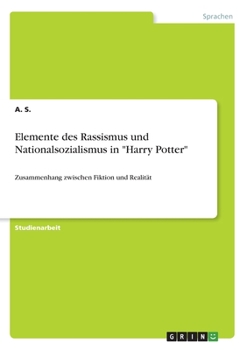 Sprachen

A. S.

Elemente des Rassismus und Nationalsozialismus in "Harry Potter"

Zusammenhang zwischen Fiktion und Realität

Studienarbeit

GRIN